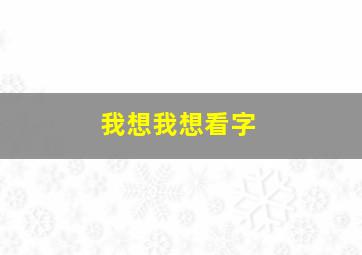 我想我想看字